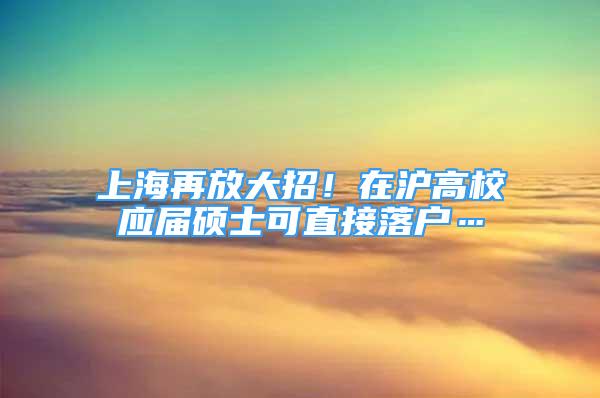 上海再放大招！在沪高校应届硕士可直接落户…